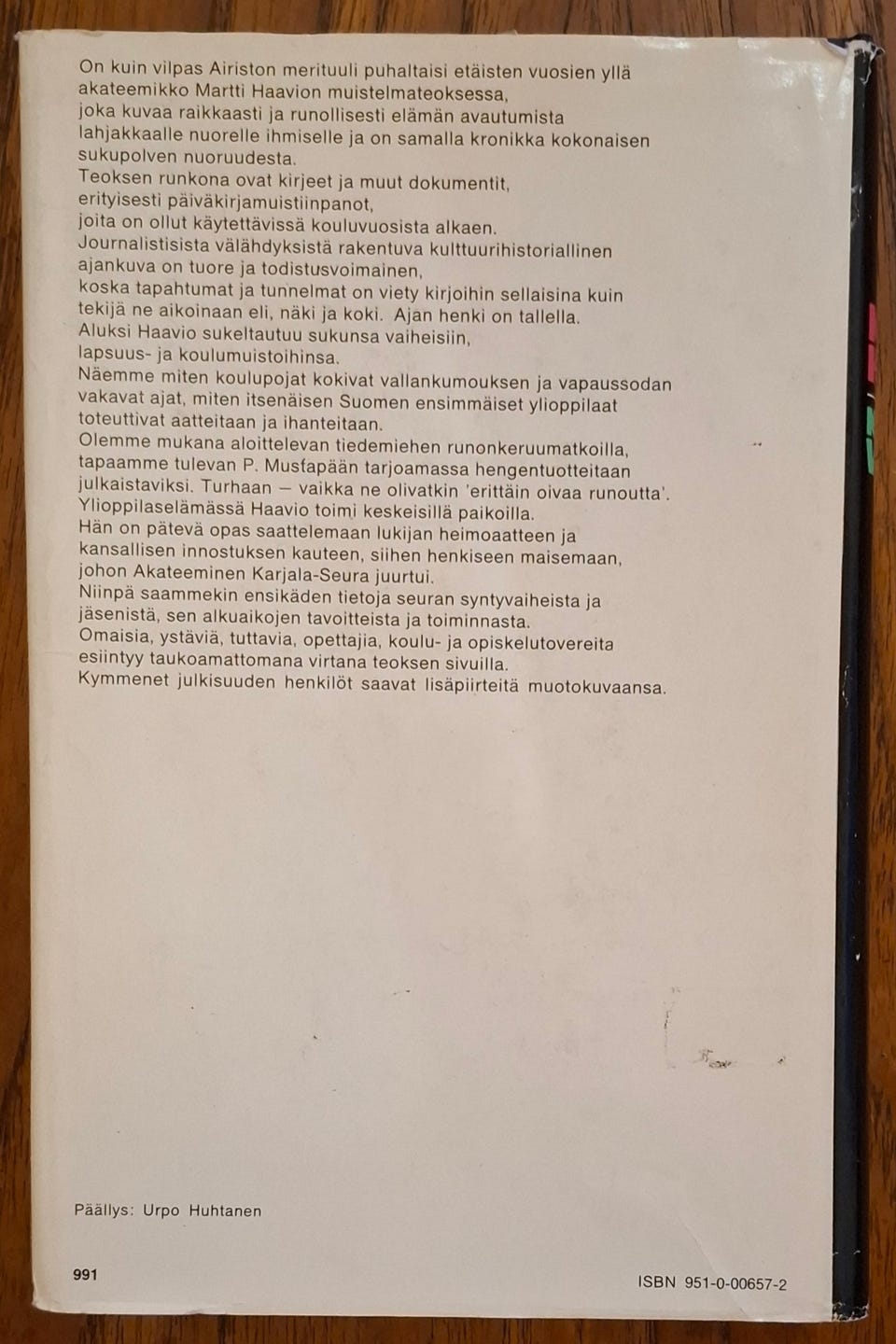 On kuin vilpas Airiston merituuli puhaltaisi etäisten vuosien yllä akateemikko Martti Haavion muistelmateoksessa, joka kuvaa raikkaasti ja runollisesti elämän avautumista lahjakkaalle nuorelle ihmiselle ja on samalla kronikka kokonaisen sukupolven nuoruudesta.
Teoksen runkona ovat kirjeet ja muut dokumentit, erityisesti päiväkirjamuistiinpanot, joita on ollut käytettävissä kouluvuosista alkaen.
Journalistisista välähdyksistä rakentuva kulttuurihistoriallinen ajankuva on tuore ja todistusvoimainen, koska tapahtumat ja tunnelmat on viety kirjoihin sellaisina kuin tekijä ne aikoinaan eli, näki ja koki. Ajan henki on tallella.
Aluksi Haavio sukeltautuu sukunsa vaiheisiin, lapsuus- ja koulumuistoihinsa.
Näemme miten koulupojat kokivat vallankumouksen ja vapaussodan vakavat ajat, miten itsenäisen Suomen ensimmäiset ylioppilaat toteuttivat aatteitaan ja ihanteitaan.
Olemme mukana aloittelevan tiedemiehen runonkeruumatkoilla, tapaamme tulevan P. Mustapään tarjoamassa hengentuotteitaan julkaistaviksi. Turhaan — vaikka ne olivatkin 'erittäin oivaa runoutta'.
Ylioppilaselämässä Haavio toimi keskeisillä paikoilla.
Hän on pätevä opas saattelemaan lukijan heimoaatteen ja kansallisen innostuksen kauteen, siihen henkiseen maisemaan, johon Akateeminen Karjala-Seura juurtui.
Niinpä saammekin ensikäden tietoja seuran syntyvaiheista ja jäsenistä, sen alkuaikojen tavoitteista ja toiminnasta.
Omaisia, ystäviä, tuttavia, opettajia, koulu- ja opiskelutovereita esiintyy taukoamattomana virtana teoksen sivuilla.
Kymmenet julkisuuden henkilöt saavat lisäpiirteitä muotokuvaansa.

Päällys: Urpo Huhtanen

991

ISBN 951-0-00657-2